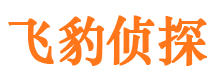 飞豹侦探